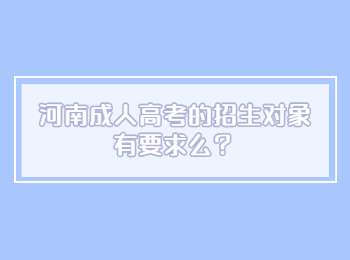 河南成人高考的招生对象有要求么？